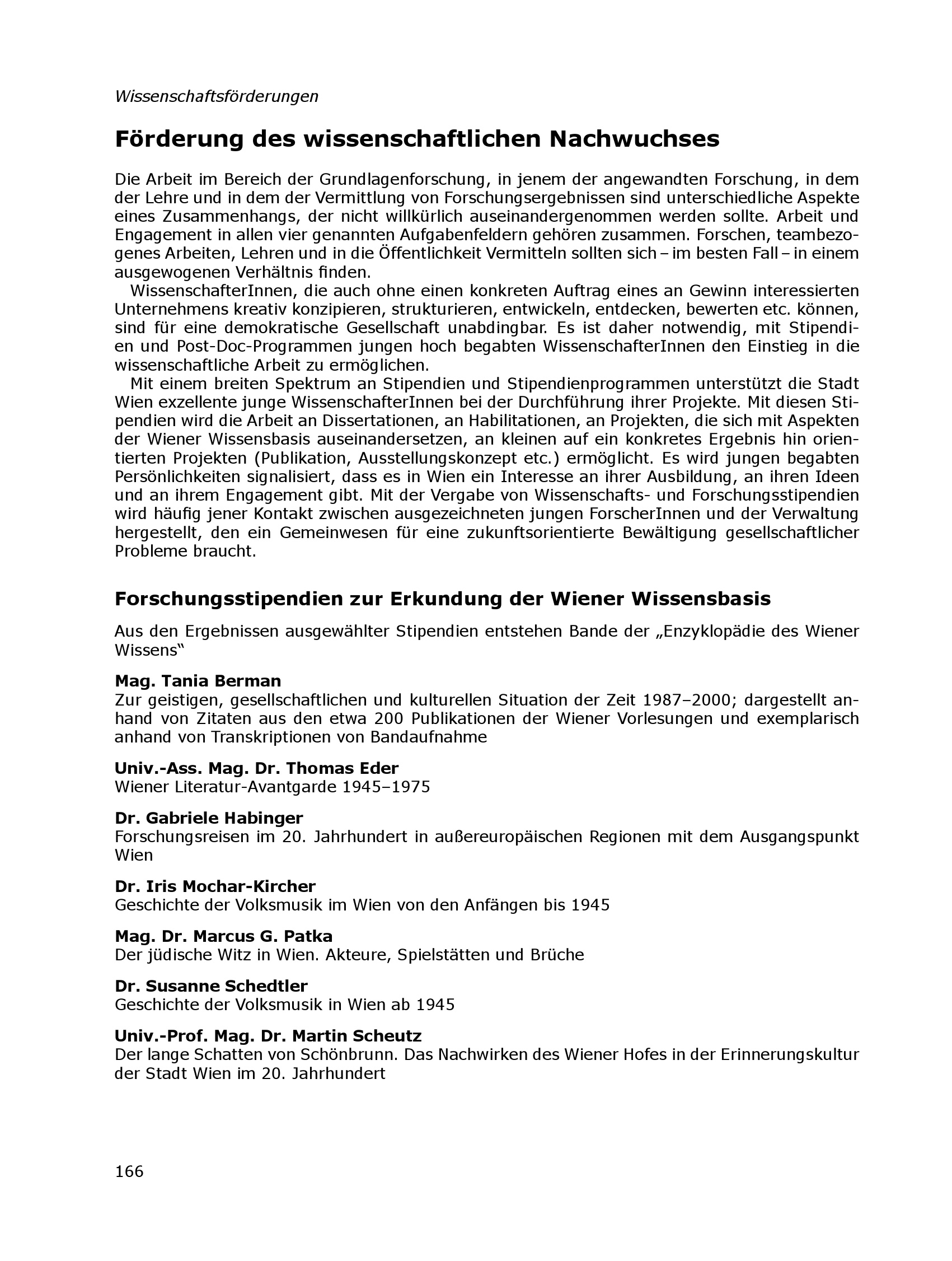 Wissenschaftsförderungen

Förderung des wissenschaftlichen Nachwuchses

Die Arbeit im Bereich der Grundlagenforschung, in jenem der angewandten Forschung, in dem der Lehre und in dem der Vermittlung von Forschungsergebnissen sind unterschiedliche Aspekte eines Zusammenhangs, der nicht willkürlich auseinandergenommen werden sollte. Arbeit und Engagement in allen vier genannten Aufgabenfeldern gehören zusammen. Forschen, teambezogenes Arbeiten, Lehren und in die Öffentlichkeit Vermitteln sollten sich – im besten Fall – in einem ausgewogenen Verhältnis finden.

WissenschafterInnen, die auch ohne einen konkreten Auftrag eines an Gewinn interessierten Unternehmens kreativ konzipieren, strukturieren, entwickeln, entdecken, bewerten etc. können, sind für eine demokratische Gesellschaft unabdingbar. Es ist daher notwendig, mit Stipendien und Post-Doc-Programmen jungen hoch begabten WissenschafterInnen den Einstieg in die wissenschaftliche Arbeit zu ermöglichen.

Mit einem breiten Spektrum an Stipendien und Stipendienprogrammen unterstützt die Stadt Wien exzellente junge WissenschafterInnen bei der Durchführung ihrer Projekte. Mit diesen Stipendien wird die Arbeit an Dissertationen, an Habilitationen, an Projekten, die sich mit Aspekten der Wiener Wissensbasis auseinandersetzen, an kleinen auf ein konkretes Ergebnis hin orientierten Projekten (Publikation, Ausstellungskonzept etc.) ermöglicht. Es wird jungen begabten Persönlichkeiten signalisiert, dass es in Wien ein Interesse an ihrer Ausbildung, an ihren Ideen und an ihrem Engagement gibt. Mit der Vergabe von Wissenschafts- und Forschungsstipendien wird häufig jener Kontakt zwischen ausgezeichneten jungen ForscherInnen und der Verwaltung hergestellt, den ein Gemeinwesen für eine zukunftsorientierte Bewältigung gesellschaftlicher Probleme braucht.

Forschungsstipendien zur Erkundung der Wiener Wissensbasis

Aus den Ergebnissen ausgewählter Stipendien entstehen Bande der „Enzyklopädie des Wiener Wissens“

Mag. Tania Berman
Zur geistigen, gesellschaftlichen und kulturellen Situation der Zeit 1987–2000; dargestellt anhand von Zitaten aus den etwa 200 Publikationen der Wiener Vorlesungen und exemplarisch anhand von Transkriptionen von Bandaufnahme

Univ.-Ass. Mag. Dr. Thomas Eder
Wiener Literatur-Avantgarde 1945–1975

Dr. Gabriele Habinger
Forschungsreisen im 20. Jahrhundert in außereuropäischen Regionen mit dem Ausgangspunkt Wien

Dr. Iris Mochar-Kircher
Geschichte der Volksmusik im Wien von den Anfängen bis 1945

Mag. Dr. Marcus G. Patka
Der jüdische Witz in Wien. Akteure, Spielstätten und Brüche

Dr. Susanne Schedtler
Geschichte der Volksmusik in Wien ab 1945

Univ.-Prof. Mag. Dr. Martin Scheutz
Der lange Schatten von Schönbrunn. Das Nachwirken des Wiener Hofes in der Erinnerungskultur der Stadt Wien im 20. Jahrhundert

166